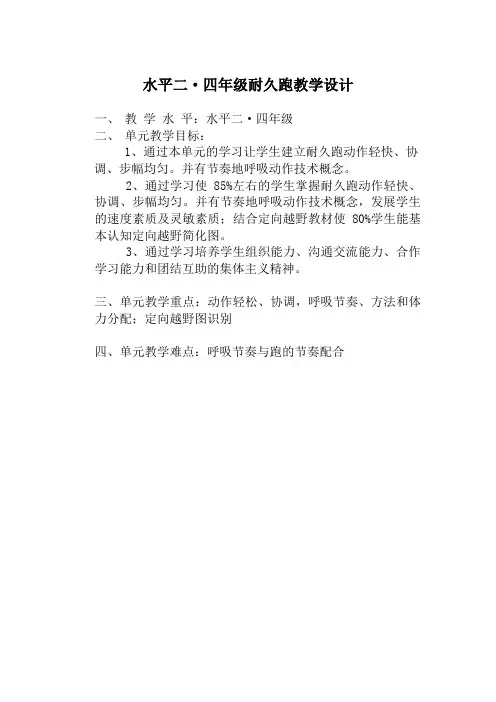 水平二·四年级耐久跑教学设计

一、 教 学 水 平：水平二·四年级
二、 单元教学目标：

1、通过本单元的学习让学生建立耐久跑动作轻快、协调、步幅均匀。并有节奏地呼吸动作技术概念。

2、通过学习使 85%左右的学生掌握耐久跑动作轻快、协调、步幅均匀。并有节奏地呼吸动作技术概念，发展学生的速度素质及灵敏素质；结合定向越野教材使 80%学生能基本认知定向越野简化图。

3、通过学习培养学生组织能力、沟通交流能力、合作学习能力和团结互助的集体主义精神。

三、单元教学重点：动作轻松、协调，呼吸节奏、方法和体力分配；定向越野图识别

四、单元教学难点：呼吸节奏与跑的节奏配合